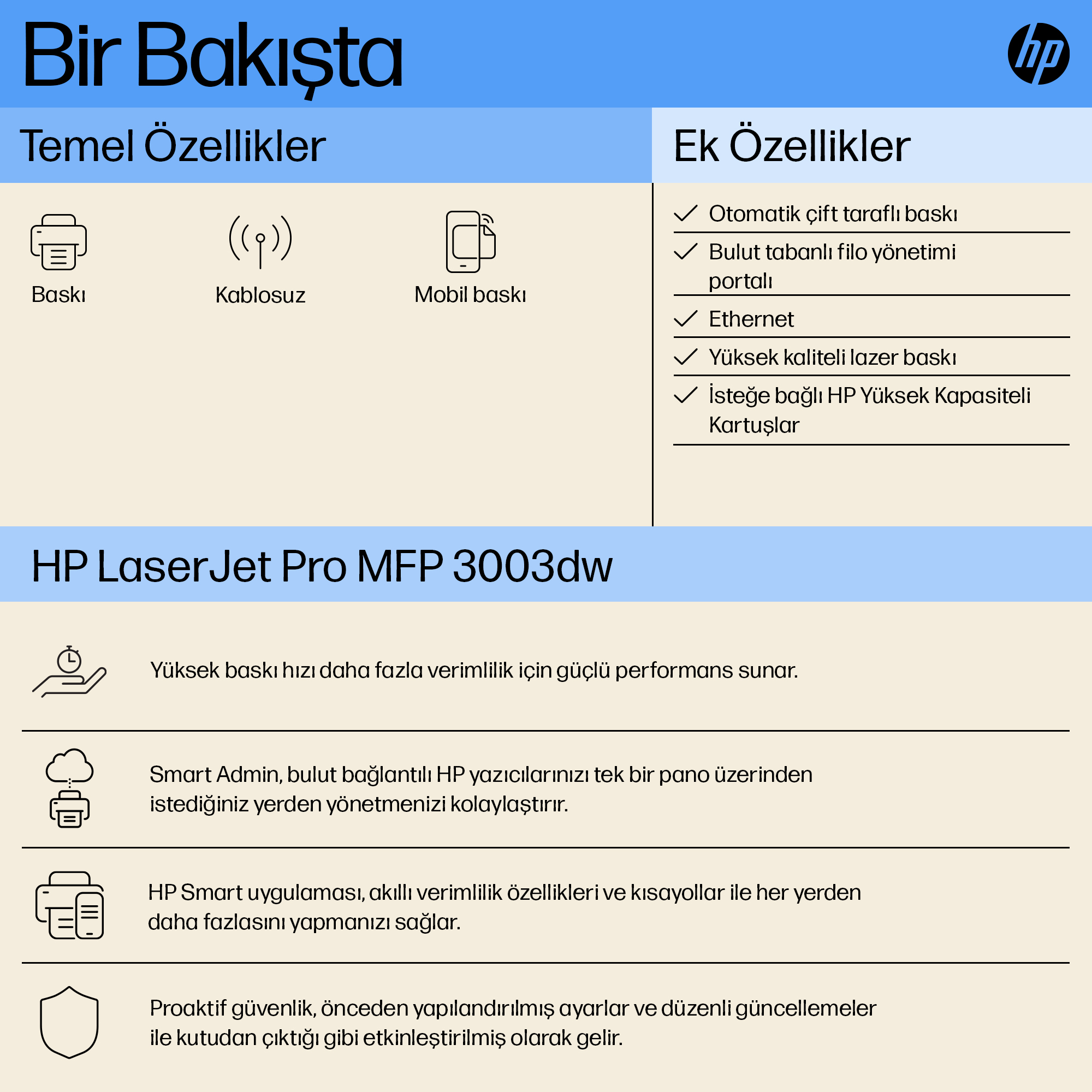 Bir Bakışta

hp

Temel Özellikler

Baskı

Kablosuz

Mobil baskı

Ek Özellikler

Otomatik çift taraflı baskı

Bulut tabanlı filo yönetimi portalı

Ethernet

Yüksek kaliteli lazer baskı

İsteğe bağlı HP Yüksek Kapasiteli Kartuşlar

HP LaserJet Pro MFP 3003dw

Yüksek baskı hızı daha fazla verimlilik için güçlü performans sunar.

Smart Admin, bulut bağlantılı HP yazıcılarınızı tek bir pano üzerinden istediğiniz yerden yönetmenizi kolaylaştırır.

HP Smart uygulaması, akıllı verimlilik özellikleri ve kısayollar ile her yerden daha fazlasını yapmanızı sağlar.

Proaktif güvenlik, önceden yapılandırılmış ayarlar ve düzenli güncellemeler ile kutudan çıktığı gibi etkinleştirilmiş olarak gelir.